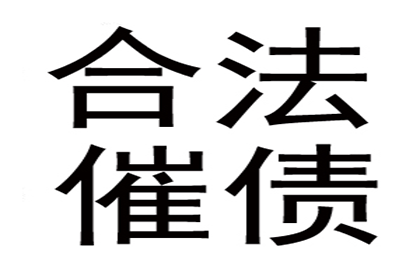 合法
催债